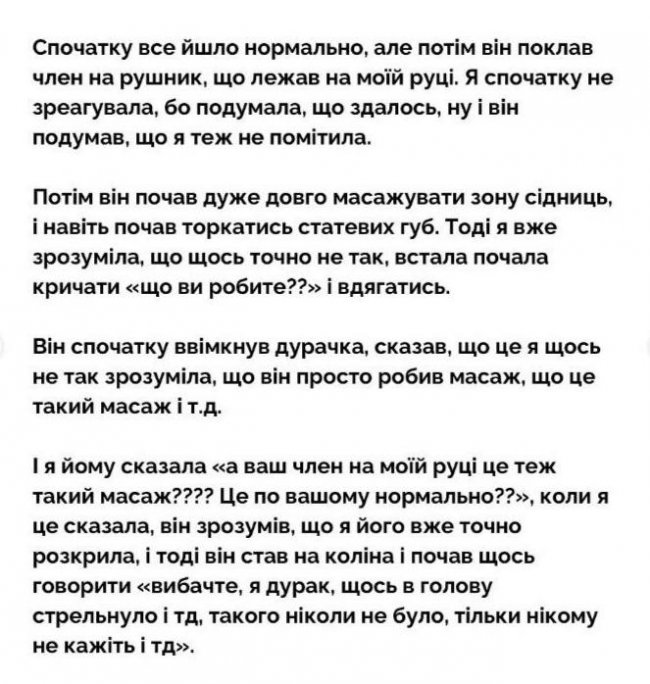 Спочатку все йшло нормально, але потім він поклав член на рушник, що лежав на моїй руці. Я спочатку не зреагувала, бо подумала, що здалось, ну і він подумав, що я теж не помітила.

Потім він почав дуже довго масажувати зону сідниць, і навіть почав торкатись статевих губ. Тоді я вже зрозуміла, що щось точно не так, встала почала кричати «що ви робите??» і вдягатись.

Він спочатку ввімкнув дурачка, сказав, що це я щось не так зрозуміла, що він просто робив масаж, що це такий масаж і т.д.

І я йому сказала «а ваш член на моїй руці це теж такий масаж???? Це по вашому нормально??», коли я це сказала, він зрозумів, що я його вже точно розкрила, і тоді він став на коліна і почав щось говорити «вибачте, я дурак, щось в голову стрельнуло і тд, такого ніколи не було, тільки нікому не кажіть і тд».